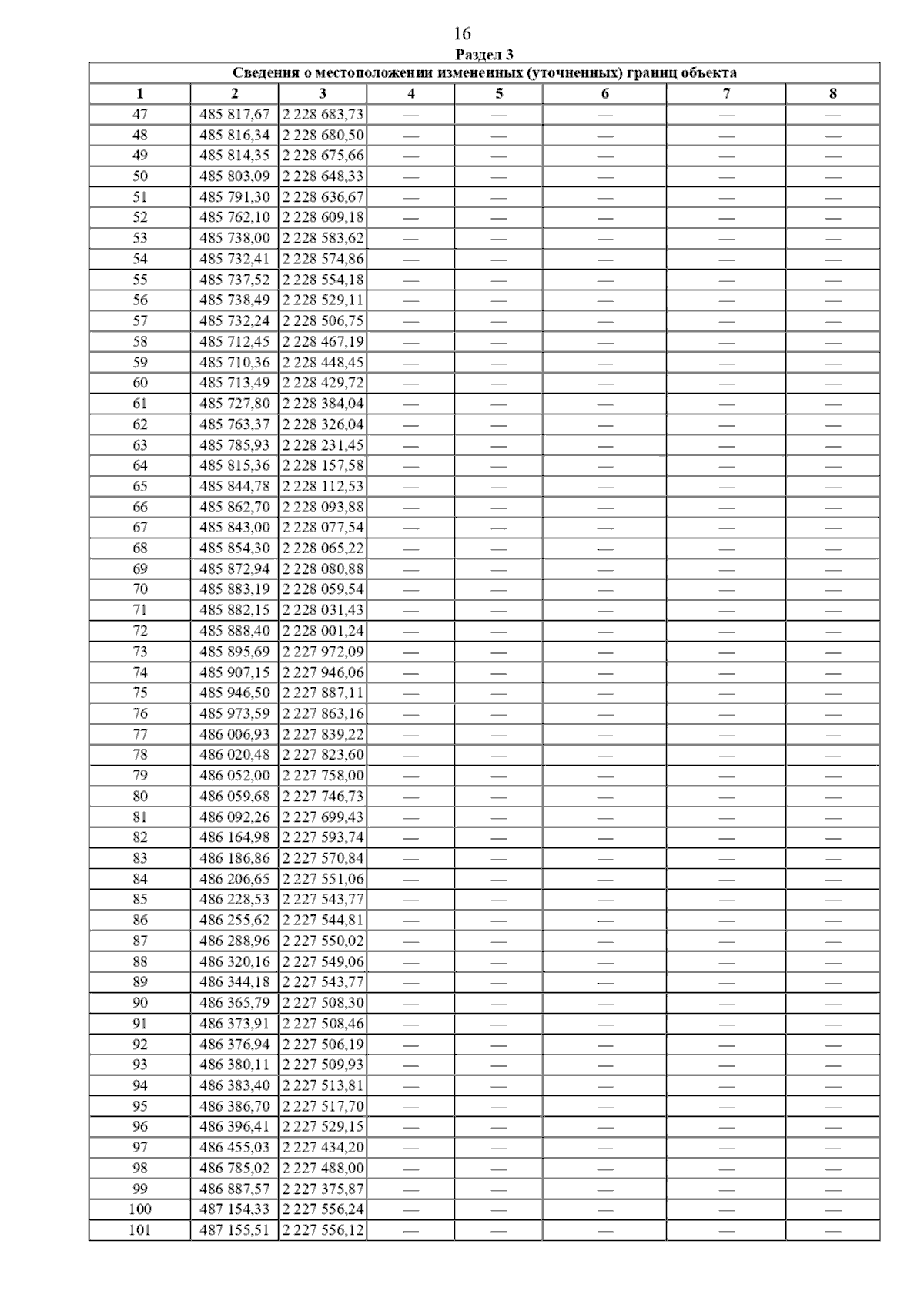 16

Раздел 3

Сведения о местоположении измененных (уточненных) границ объекта

| 1 | 2 | 3 | 4 | 5 | 6 | 7 | 8 |
|---|---|---|---|---|---|---|---|
| 47 | 485 817,67 | 2 228 683,73 | — | — | — | — | — |
| 48 | 485 816,34 | 2 228 680,50 | — | — | — | — | — |
| 49 | 485 814,35 | 2 228 675,66 | — | — | — | — | — |
| 50 | 485 803,09 | 2 228 648,33 | — | — | — | — | — |
| 51 | 485 791,30 | 2 228 636,67 | — | — | — | — | — |
| 52 | 485 762,10 | 2 228 609,18 | — | — | — | — | — |
| 53 | 485 738,00 | 2 228 583,62 | — | — | — | — | — |
| 54 | 485 732,41 | 2 228 574,86 | — | — | — | — | — |
| 55 | 485 737,52 | 2 228 554,18 | — | — | — | — | — |
| 56 | 485 738,49 | 2 228 529,11 | — | — | — | — | — |
| 57 | 485 732,24 | 2 228 506,75 | — | — | — | — | — |
| 58 | 485 712,45 | 2 228 467,19 | — | — | — | — | — |
| 59 | 485 710,36 | 2 228 448,45 | — | — | — | — | — |
| 60 | 485 713,49 | 2 228 429,72 | — | — | — | — | — |
| 61 | 485 727,80 | 2 228 384,04 | — | — | — | — | — |
| 62 | 485 763,37 | 2 228 326,04 | — | — | — | — | — |
| 63 | 485 785,93 | 2 228 231,45 | — | — | — | — | — |
| 64 | 485 815,36 | 2 228 157,58 | — | — | — | — | — |
| 65 | 485 844,78 | 2 228 112,53 | — | — | — | — | — |
| 66 | 485 862,70 | 2 228 093,88 | — | — | — | — | — |
| 67 | 485 843,00 | 2 228 077,54 | — | — | — | — | — |
| 68 | 485 854,30 | 2 228 065,22 | — | — | — | — | — |
| 69 | 485 872,94 | 2 228 080,88 | — | — | — | — | — |
| 70 | 485 883,19 | 2 228 059,54 | — | — | — | — | — |
| 71 | 485 882,15 | 2 228 031,43 | — | — | — | — | — |
| 72 | 485 888,40 | 2 228 001,24 | — | — | — | — | — |
| 73 | 485 895,69 | 2 227 972,09 | — | — | — | — | — |
| 74 | 485 907,15 | 2 227 946,06 | — | — | — | — | — |
| 75 | 485 946,50 | 2 227 887,11 | — | — | — | — | — |
| 76 | 485 973,59 | 2 227 863,16 | — | — | — | — | — |
| 77 | 486 006,93 | 2 227 839,22 | — | — | — | — | — |
| 78 | 486 020,48 | 2 227 823,60 | — | — | — | — | — |
| 79 | 486 052,00 | 2 227 758,00 | — | — | — | — | — |
| 80 | 486 059,68 | 2 227 746,73 | — | — | — | — | — |
| 81 | 486 092,26 | 2 227 699,43 | — | — | — | — | — |
| 82 | 486 164,98 | 2 227 593,74 | — | — | — | — | — |
| 83 | 486 186,86 | 2 227 570,84 | — | — | — | — | — |
| 84 | 486 206,65 | 2 227 551,06 | — | — | — | — | — |
| 85 | 486 228,53 | 2 227 543,77 | — | — | — | — | — |
| 86 | 486 255,62 | 2 227 544,81 | — | — | — | — | — |
| 87 | 486 288,96 | 2 227 550,02 | — | — | — | — | — |
| 88 | 486 320,16 | 2 227 549,06 | — | — | — | — | — |
| 89 | 486 344,18 | 2 227 543,77 | — | — | — | — | — |
| 90 | 486 365,79 | 2 227 508,30 | — | — | — | — | — |
| 91 | 486 373,91 | 2 227 508,46 | — | — | — | — | — |
| 92 | 486 376,94 | 2 227 506,19 | — | — | — | — | — |
| 93 | 486 380,11 | 2 227 509,93 | — | — | — | — | — |
| 94 | 486 383,40 | 2 227 513,81 | — | — | — | — | — |
| 95 | 486 386,70 | 2 227 517,70 | — | — | — | — | — |
| 96 | 486 396,41 | 2 227 529,15 | — | — | — | — | — |
| 97 | 486 455,03 | 2 227 434,20 | — | — | — | — | — |
| 98 | 486 785,02 | 2 227 488,00 | — | — | — | — | — |
| 99 | 486 887,57 | 2 227 375,87 | — | — | — | — | — |
| 100 | 487 154,33 | 2 227 556,24 | — | — | — | — | — |
| 101 | 487 155,51 | 2 227 556,12 | — | — | — | — | — |